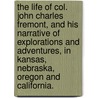 the life of col. john charles fremont, and his narrative of explorations and adventures, in kansas, nebraska, oregon and california.